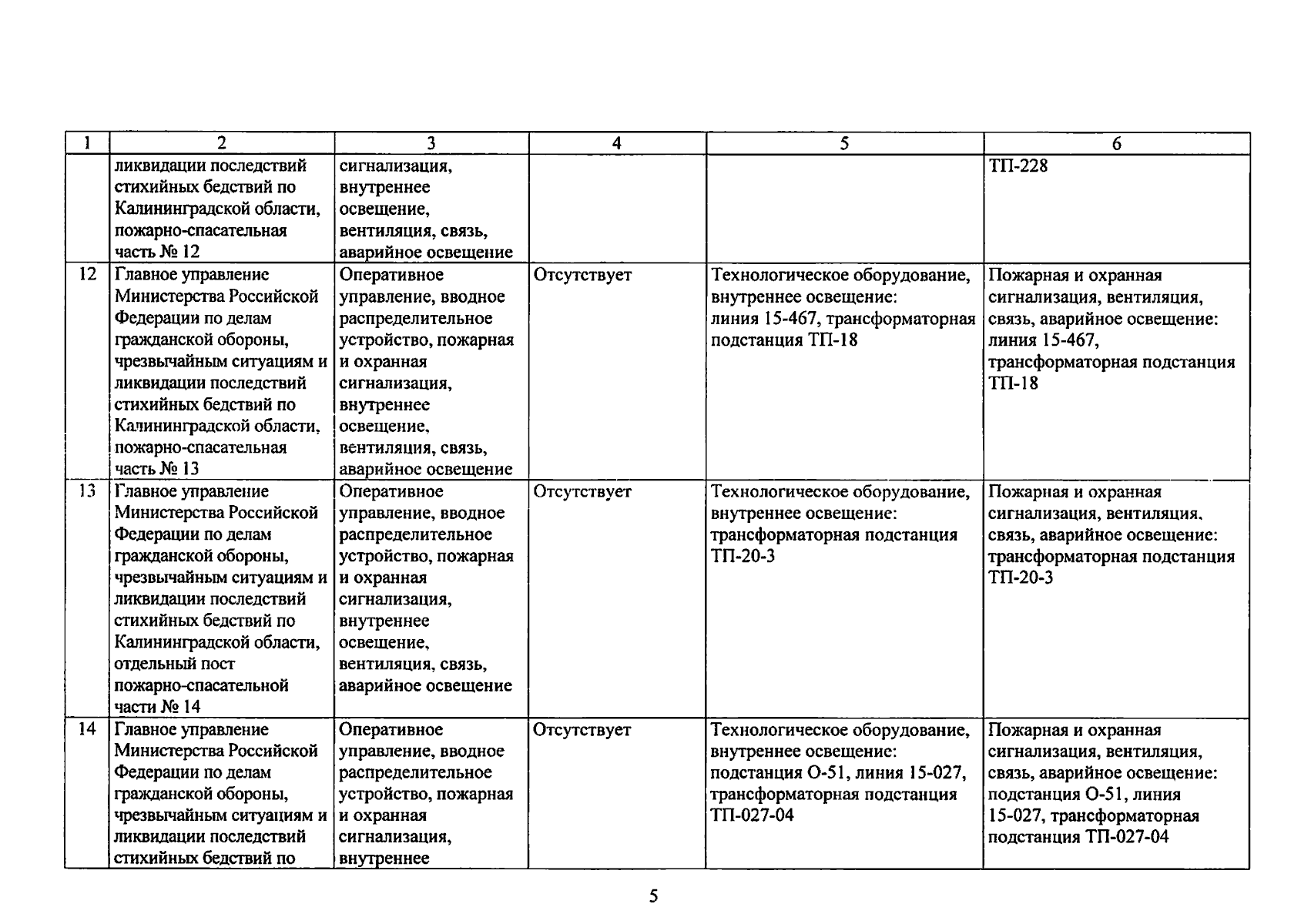 | 1 | 2 | 3 | 4 | 5 | 6 |
|---|---|---|---|---|---|
| | ликвидации последствий стихийных бедствий по Калининградской области, пожарно-спасательная часть № 12 | сигнализация, внутреннее освещение, вентиляция, связь, аварийное освещение | | | ТП-228 |
| 12 | Главное управление Министерства Российской Федерации по делам гражданской обороны, чрезвычайным ситуациям и ликвидации последствий стихийных бедствий по Калининградской области, пожарно-спасательная часть № 13 | Оперативное управление, вводное распределительное устройство, пожарная и охранная сигнализация, внутреннее освещение, вентиляция, связь, аварийное освещение | Отсутствует | Технологическое оборудование, внутреннее освещение: линия 15-467, трансформаторная подстанция ТП-18 | Пожарная и охранная сигнализация, вентиляция, связь, аварийное освещение: линия 15-467, трансформаторная подстанция ТП-18 |
| 13 | Главное управление Министерства Российской Федерации по делам гражданской обороны, чрезвычайным ситуациям и ликвидации последствий стихийных бедствий по Калининградской области, отдельный пост пожарно-спасательной части № 14 | Оперативное управление, вводное распределительное устройство, пожарная и охранная сигнализация, внутреннее освещение, вентиляция, связь, аварийное освещение | Отсутствует | Технологическое оборудование, внутреннее освещение: трансформаторная подстанция ТП-20-3 | Пожарная и охранная сигнализация, вентиляция, связь, аварийное освещение: трансформаторная подстанция ТП-20-3 |
| 14 | Главное управление Министерства Российской Федерации по делам гражданской обороны, чрезвычайным ситуациям и ликвидации последствий стихийных бедствий по | Оперативное управление, вводное распределительное устройство, пожарная и охранная сигнализация, внутреннее | Отсутствует | Технологическое оборудование, внутреннее освещение: подстанция О-51, линия 15-027, трансформаторная подстанция ТП-027-04 | Пожарная и охранная сигнализация, вентиляция, связь, аварийное освещение: подстанция О-51, линия 15-027, трансформаторная подстанция ТП-027-04 |

5